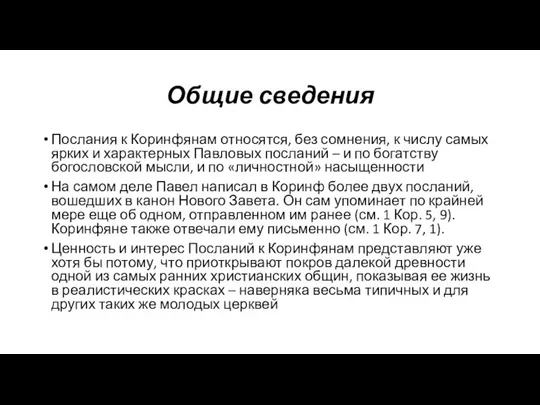 Общие сведения

• Послания к Коринфянам относятся, без сомнения, к числу самых ярких и характерных Павловых посланий – и по богатству богословской мысли, и по «личностной» насыщенности

• На самом деле Павел написал в Коринф более двух посланий, вошедших в канон Нового Завета. Он сам упоминает по крайней мере еще об одном, отправленном им ранее (см. 1 Кор. 5, 9). Коринфяне также отвечали ему письменно (см. 1 Кор. 7, 1).

• Ценность и интерес Посланий к Коринфянам представляют уже хотя бы потому, что приоткрывают покров далекой древности одной из самых ранних христианских общин, показывая ее жизнь в реалистических красках – наверняка весьма типичных и для других таких же молодых церквей